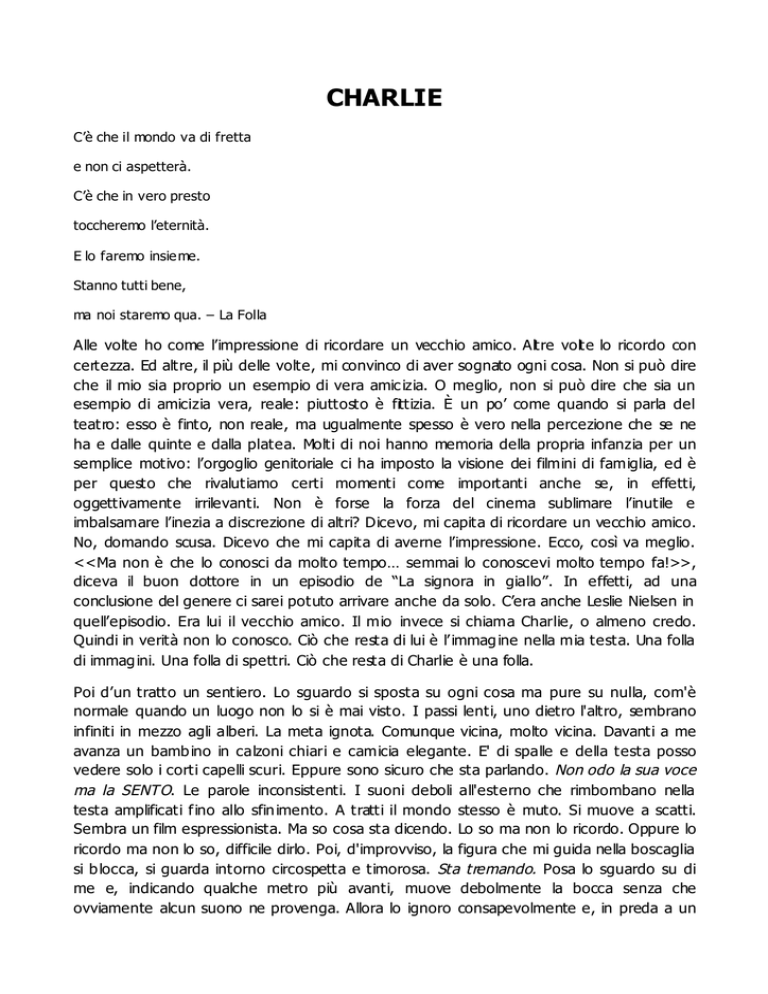 CHARLIE

C'è che il mondo va di fretta

e non ci aspetterà.

C'è che in vero presto

toccheremo l'eternità.

E lo faremo insieme.

Stanno tutti bene,

ma noi staremo qua. – La Folla

Alle volte ho come l'impressione di ricordare un vecchio amico. Altre volte lo ricordo con certezza. Ed altre, il più delle volte, mi convinco di aver sognato ogni cosa. Non si può dire che il mio sia proprio un esempio di vera amicizia. O meglio, non si può dire che sia un esempio di amicizia vera, reale: piuttosto è fittizia. È un po' come quando si parla del teatro: esso è finto, non reale, ma ugualmente spesso è vero nella percezione che se ne ha e dalle quinte e dalla platea. Molti di noi hanno memoria della propria infanzia per un semplice motivo: l'orgoglio genitoriale ci ha imposto la visione dei filmini di famiglia, ed è per questo che rivalutiamo certi momenti come importanti anche se, in effetti, oggettivamente irrilevanti. Non è forse la forza del cinema sublimare l'inutile e imbalsamare l'inezia a discrezione di altri? Dicevo, mi capita di ricordare un vecchio amico. No, domando scusa. Dicevo che mi capita di averne l'impressione. Ecco, così va meglio. <<Ma non è che lo conosci da molto tempo… semmai lo conoscevi molto tempo fa!>>, diceva il buon dottore in un episodio de "La signora in giallo". In effetti, ad una conclusione del genere ci sarei potuto arrivare anche da solo. C'era anche Leslie Nielsen in quell'episodio. Era lui il vecchio amico. Il mio invece si chiama Charlie, o almeno credo. Quindi in verità non lo conosco. Ciò che resta di lui è l'immagine nella mia testa. Una folla di immagini. Una folla di spettri. Ciò che resta di Charlie è una folla.

Poi d'un tratto un sentiero. Lo sguardo si sposta su ogni cosa ma pure su nulla, com'è normale quando un luogo non lo si è mai visto. I passi lenti, uno dietro l'altro, sembrano infiniti in mezzo agli alberi. La meta ignota. Comunque vicina, molto vicina. Davanti a me avanza un bambino in calzoni chiari e camicia elegante. E' di spalle e della testa posso vedere solo i corti capelli scuri. Eppure sono sicuro che sta parlando. Non odo la sua voce ma la SENTO. Le parole inconsistenti. I suoni deboli all'esterno che rimbombano nella testa amplificati fino allo sfinimento. A tratti il mondo stesso è muto. Si muove a scatti. Sembra un film espressionista. Ma so cosa sta dicendo. Lo so ma non lo ricordo. Oppure lo ricordo ma non lo so, difficile dirlo. Poi, d'improvviso, la figura che mi guida nella boscaglia si blocca, si guarda intorno circospetta e timorosa. Sta tremando. Posa lo sguardo su di me e, indicando qualche metro più avanti, muove debolmente la bocca senza che ovviamente alcun suono ne provenga. Allora lo ignoro consapevolmente e, in preda a un